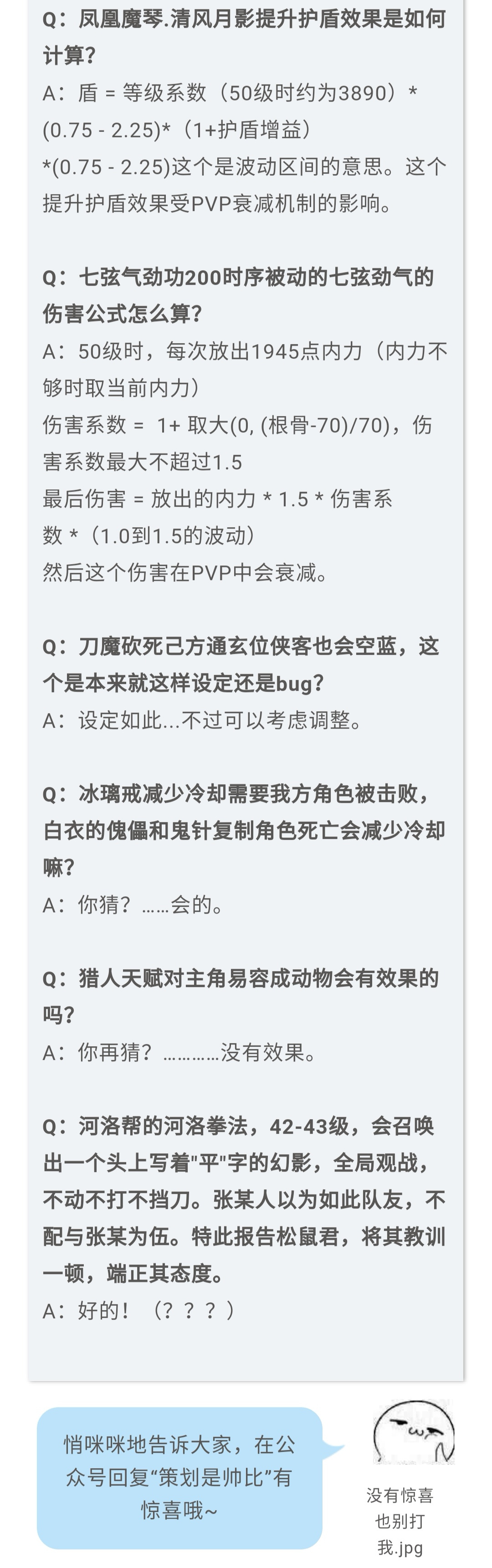 Q：凤凰魔琴.清风月影提升护盾效果是如何计算?
A：盾 = 等级系数（50级时约为3890）*(0.75 - 2.25)*（1+护盾增益）
*(0.75 - 2.25)这个是波动区间的意思。这个提升护盾效果受PVP衰减机制的影响。

Q：七弦气劲功200时序被动的七弦劲气的伤害公式怎么算?
A：50级时，每次放出1945点内力（内力不够时取当前内力）
伤害系数 = 1+ 取大(0, (根骨-70)/70)，伤害系数最大不超过1.5
最后伤害 = 放出的内力 * 1.5 * 伤害系数 *（1.0到1.5的波动）
然后这个伤害在PVP中会衰减。

Q：刀魔砍死己方通玄位侠客也会空蓝，这个是本来就这样设定还是bug?
A：设定如此...不过可以考虑调整。

Q：冰璃戒减少冷却需要我方角色被击败，白衣的傀儡和鬼针复制角色死亡会减少冷却嘛?
A：你猜？……会的。

Q：猎人天赋对主角易容成动物会有效果的吗?
A：你再猜？…………没有效果。

Q：河洛帮的河洛拳法，42-43级，会召唤出一个头上写着"平"字的幻影，全局观战，不动不打不挡刀。张某人以为如此队友，不配与张某为伍。特此报告松鼠君，将其教训一顿，端正其态度。
A：好的！（？？？）

悄咪咪地告诉大家，在公众号回复“策划是帅比”有惊喜哦~

没有惊喜也别打我.jpg